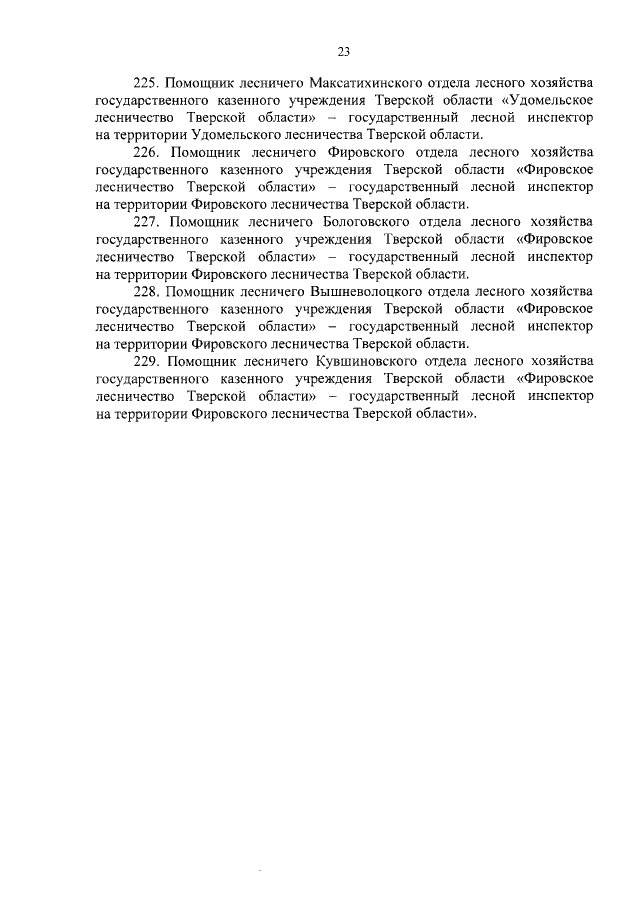 23

225. Помощник лесничего Максатихинского отдела лесного хозяйства государственного казенного учреждения Тверской области «Удомельское лесничество Тверской области» – государственный лесной инспектор на территории Удомельского лесничества Тверской области.

226. Помощник лесничего Фировского отдела лесного хозяйства государственного казенного учреждения Тверской области «Фировское лесничество Тверской области» – государственный лесной инспектор на территории Фировского лесничества Тверской области.

227. Помощник лесничего Бологовского отдела лесного хозяйства государственного казенного учреждения Тверской области «Фировское лесничество Тверской области» – государственный лесной инспектор на территории Фировского лесничества Тверской области.

228. Помощник лесничего Вышневолоцкого отдела лесного хозяйства государственного казенного учреждения Тверской области «Фировское лесничество Тверской области» – государственный лесной инспектор на территории Фировского лесничества Тверской области.

229. Помощник лесничего Кувшиновского отдела лесного хозяйства государственного казенного учреждения Тверской области «Фировское лесничество Тверской области» – государственный лесной инспектор на территории Фировского лесничества Тверской области».